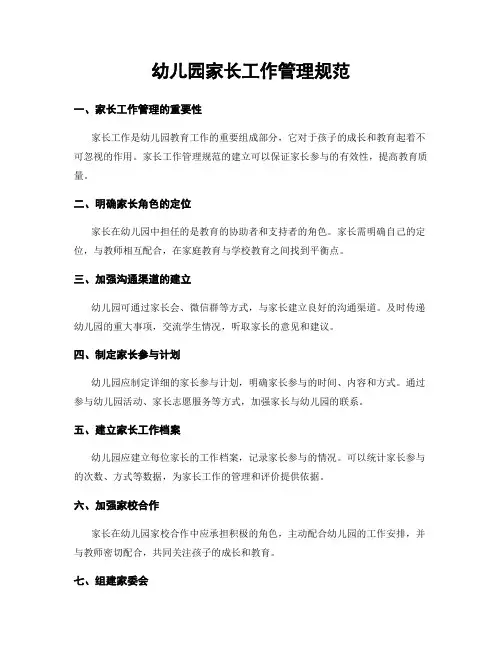 幼儿园家长工作管理规范

一、家长工作管理的重要性

家长工作是幼儿园教育工作的重要组成部分，它对于孩子的成长和教育起着不可忽视的作用。家长工作管理规范的建立可以保证家长参与的有效性，提高教育质量。

二、明确家长角色的定位

家长在幼儿园中担任的是教育的协助者和支持者的角色。家长需明确自己的定位，与教师相互配合，在家庭教育与学校教育之间找到平衡点。

三、加强沟通渠道的建立

幼儿园可通过家长会、微信群等方式，与家长建立良好的沟通渠道。及时传递幼儿园的重大事项，交流学生情况，听取家长的意见和建议。

四、制定家长参与计划

幼儿园应制定详细的家长参与计划，明确家长参与的时间、内容和方式。通过参与幼儿园活动、家长志愿服务等方式，加强家长与幼儿园的联系。

五、建立家长工作档案

幼儿园应建立每位家长的工作档案，记录家长参与的情况。可以统计家长参与的次数、方式等数据，为家长工作的管理和评价提供依据。

六、加强家校合作

家长在幼儿园家校合作中应承担积极的角色，主动配合幼儿园的工作安排，并与教师密切配合，共同关注孩子的成长和教育。

七、组建家委会